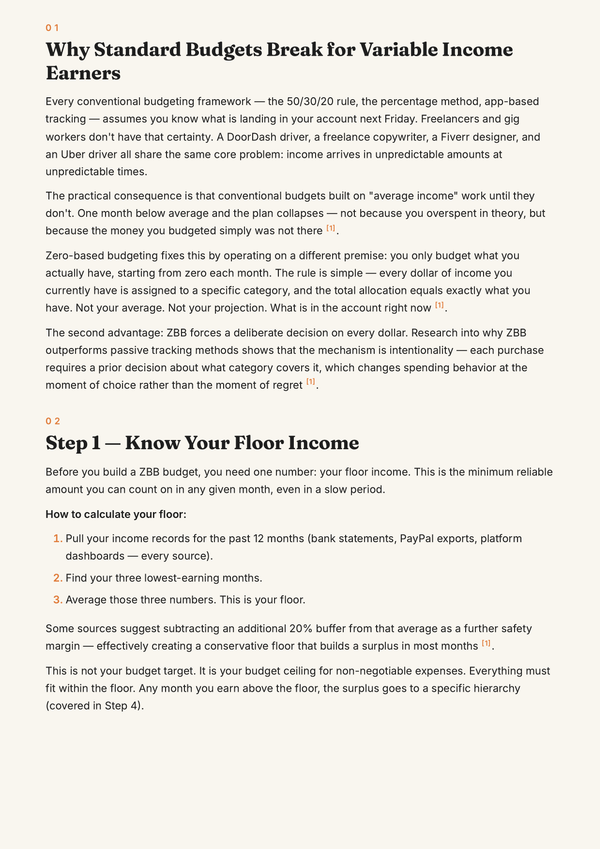 0 1

Why Standard Budgets Break for Variable Income Earners

Every conventional budgeting framework — the 50/30/20 rule, the percentage method, app-based tracking — assumes you know what is landing in your account next Friday. Freelancers and gig workers don't have that certainty. A DoorDash driver, a freelance copywriter, a Fiverr designer, and an Uber driver all share the same core problem: income arrives in unpredictable amounts at unpredictable times.

The practical consequence is that conventional budgets built on "average income" work until they don't. One month below average and the plan collapses — not because you overspent in theory, but because the money you budgeted simply was not there $^{[1]}$.

Zero-based budgeting fixes this by operating on a different premise: you only budget what you actually have, starting from zero each month. The rule is simple — every dollar of income you currently have is assigned to a specific category, and the total allocation equals exactly what you have. Not your average. Not your projection. What is in the account right now $^{[1]}$.

The second advantage: ZBB forces a deliberate decision on every dollar. Research into why ZBB outperforms passive tracking methods shows that the mechanism is intentionality — each purchase requires a prior decision about what category covers it, which changes spending behavior at the moment of choice rather than the moment of regret $^{[1]}$.

0 2

Step 1 — Know Your Floor Income

Before you build a ZBB budget, you need one number: your floor income. This is the minimum reliable amount you can count on in any given month, even in a slow period.

How to calculate your floor:

1. Pull your income records for the past 12 months (bank statements, PayPal exports, platform dashboards — every source).
2. Find your three lowest-earning months.
3. Average those three numbers. This is your floor.

Some sources suggest subtracting an additional 20% buffer from that average as a further safety margin — effectively creating a conservative floor that builds a surplus in most months $^{[1]}$.

This is not your budget target. It is your budget ceiling for non-negotiable expenses. Everything must fit within the floor. Any month you earn above the floor, the surplus goes to a specific hierarchy (covered in Step 4).